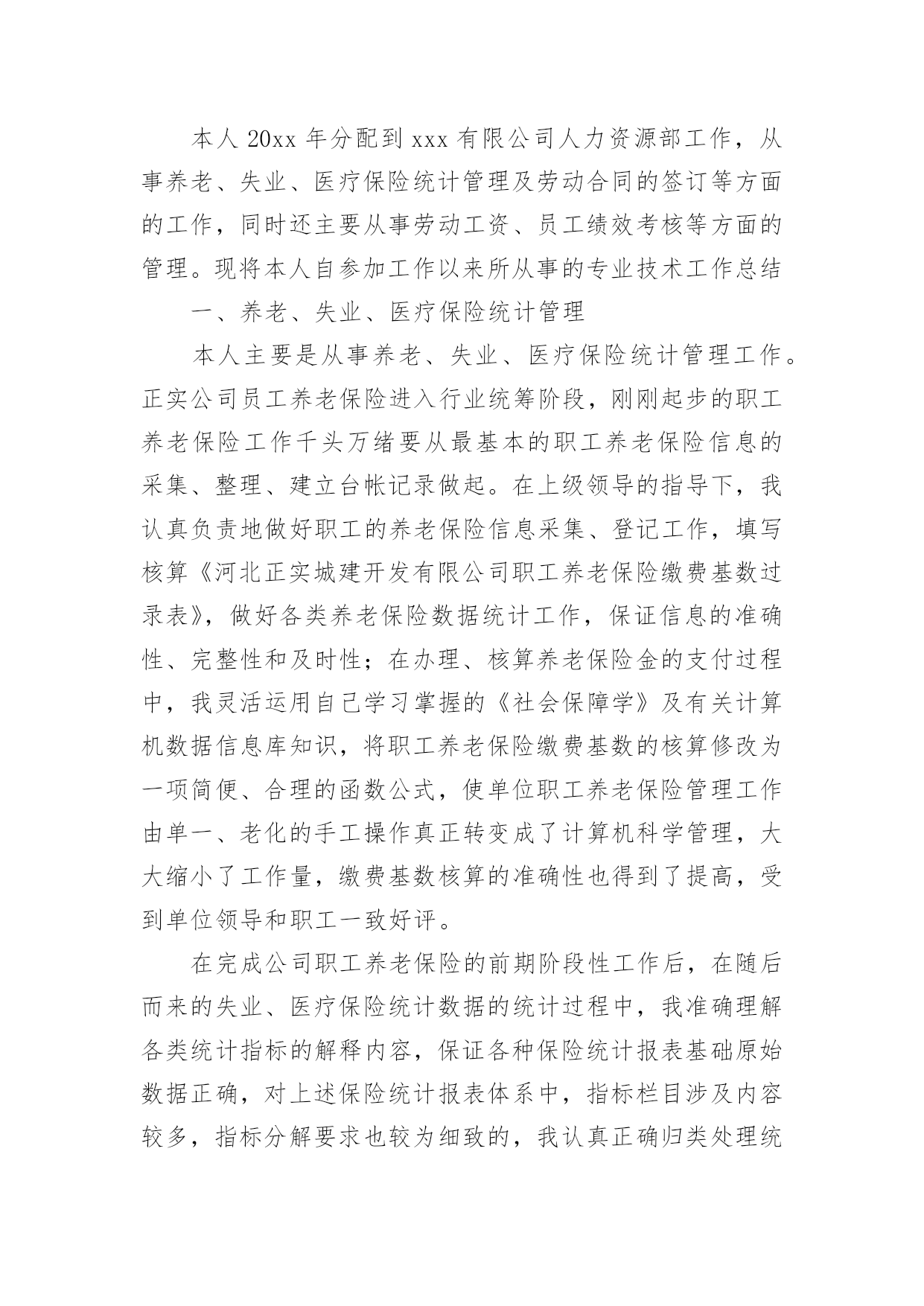 本人 20xx 年分配到 xxx 有限公司人力资源部工作，从事养老、失业、医疗保险统计管理及劳动合同的签订等方面的工作，同时还主要从事劳动工资、员工绩效考核等方面的管理。现将本人自参加工作以来所从事的专业技术工作总结

一、养老、失业、医疗保险统计管理

本人主要是从事养老、失业、医疗保险统计管理工作。正实公司员工养老保险进入行业统筹阶段，刚刚起步的职工养老保险工作千头万绪要从最基本的职工养老保险信息的采集、整理、建立台帐记录做起。在上级领导的指导下，我认真负责地做好职工的养老保险信息采集、登记工作，填写核算《河北正实城建开发有限公司职工养老保险缴费基数过录表》，做好各类养老保险数据统计工作，保证信息的准确性、完整性和及时性；在办理、核算养老保险金的支付过程中，我灵活运用自己学习掌握的《社会保障学》及有关计算机数据信息库知识，将职工养老保险缴费基数的核算修改为一项简便、合理的函数公式，使单位职工养老保险管理工作由单一、老化的手工操作真正转变成了计算机科学管理，大大缩小了工作量，缴费基数核算的准确性也得到了提高，受到单位领导和职工一致好评。

在完成公司职工养老保险的前期阶段性工作后，在随后而来的失业、医疗保险统计数据的统计过程中，我准确理解各类统计指标的解释内容，保证各种保险统计报表基础原始数据正确，对上述保险统计报表体系中，指标栏目涉及内容较多，指标分解要求也较为细致的，我认真正确归类处理统